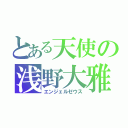 とある天使の
浅野大雅
エンジェルゼウス